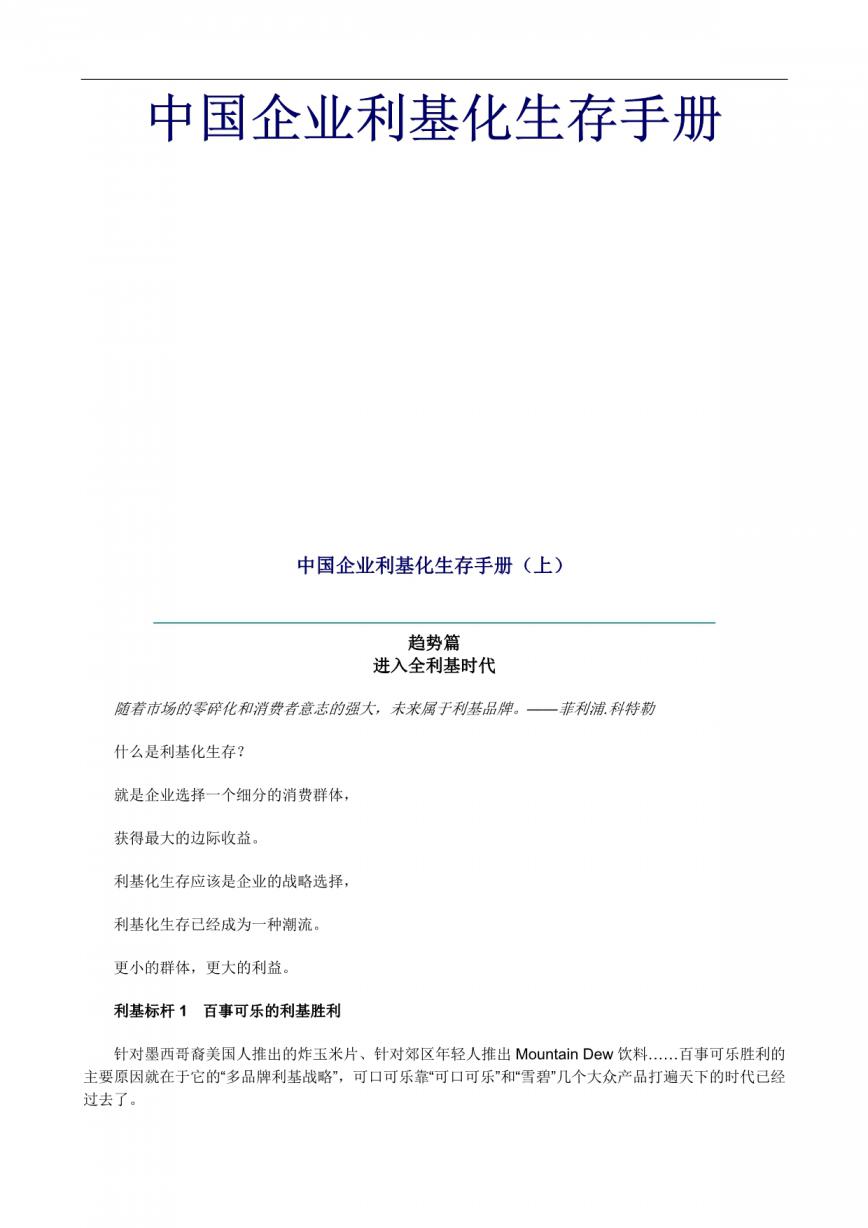 中国企业利基化生存手册

中国企业利基化生存手册（上）

趋势篇
进入全利基时代

随着市场的零碎化和消费者意志的强大，未来属于利基品牌。——菲利浦.科特勒

什么是利基化生存？

就是企业选择一个细分的消费群体，

获得最大的边际收益。

利基化生存应该是企业的战略选择，

利基化生存已经成为一种潮流。

更小的群体，更大的利益。

利基标杆 1　百事可乐的利基胜利

针对墨西哥裔美国人推出的炸玉米片、针对郊区年轻人推出 Mountain Dew 饮料……百事可乐胜利的主要原因就在于它的“多品牌利基战略”，可口可乐靠“可口可乐”和“雪碧”几个大众产品打遍天下的时代已经过去了。